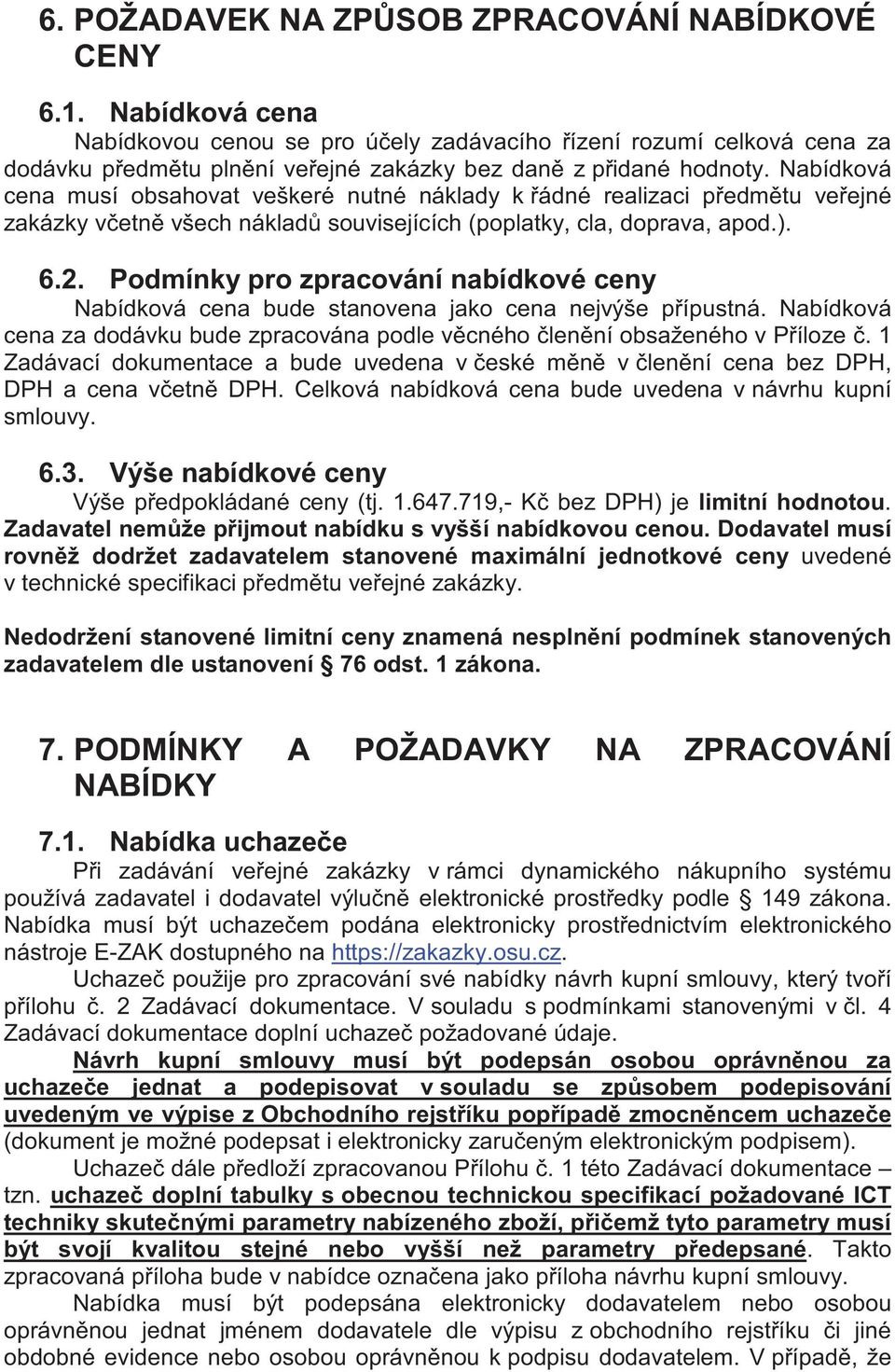 6. POŽADAVEK NA ZPŮSOB ZPRACOVÁNÍ NABÍDKOVÉ CENY

6.1. Nabídková cena

Nabídkovou cenou se pro účely zadávacího řízení rozumí celková cena za dodávku předmětu plnění veřejné zakázky bez daně z přidané hodnoty. Nabídková cena musí obsahovat veškeré nutné náklady k řádné realizaci předmětu veřejné zakázky včetně všech nákladů souvisejících (poplatky, cla, doprava, apod.).

6.2. Podmínky pro zpracování nabídkové ceny

Nabídková cena bude stanovena jako cena nejvýše přípustná. Nabídková cena za dodávku bude zpracována podle věcného členění obsaženého v Příloze č. 1 Zadávací dokumentace a bude uvedena v české měně v členění cena bez DPH, DPH a cena včetně DPH. Celková nabídková cena bude uvedena v návrhu kupní smlouvy.

6.3. Výše nabídkové ceny

Výše předpokládané ceny (tj. 1.647.719,- Kč bez DPH) je limitní hodnotou. Zadavatel nemůže přijmout nabídku s vyšší nabídkovou cenou. Dodavatel musí rovněž dodržet zadavatelem stanovené maximální jednotkové ceny uvedené v technické specifikaci předmětu veřejné zakázky.

Nedodržení stanovené limitní ceny znamená nesplnění podmínek stanovených zadavatelem dle ustanovení § 76 odst. 1 zákona.

7. PODMÍNKY A POŽADAVKY NA ZPRACOVÁNÍ NABÍDKY

7.1. Nabídka uchazeče

Při zadávání veřejné zakázky v rámci dynamického nákupního systému používá zadavatel i dodavatel výlučně elektronické prostředky podle § 149 zákona. Nabídka musí být uchazečem podána elektronicky prostřednictvím elektronického nástroje E-ZAK dostupného na https://zakazky.osu.cz.

Uchazeč použije pro zpracování své nabídky návrh kupní smlouvy, který tvoří přílohu č. 2 Zadávací dokumentace. V souladu s podmínkami stanovenými v čl. 4 Zadávací dokumentace doplní uchazeč požadované údaje.

Návrh kupní smlouvy musí být podepsán osobou oprávněnou za uchazeče jednat a podepisovat v souladu se způsobem podepisování uvedeným ve výpise z Obchodního rejstříku popřípadě zmocněncem uchazeče (dokument je možné podepsat i elektronicky zaručeným elektronickým podpisem).

Uchazeč dále předloží zpracovanou Přílohu č. 1 této Zadávací dokumentace – tzn. uchazeč doplní tabulky s obecnou technickou specifikací požadované ICT techniky skutečnými parametry nabízeného zboží, přičemž tyto parametry musí být svojí kvalitou stejné nebo vyšší než parametry předepsané. Takto zpracovaná příloha bude v nabídce označena jako příloha návrhu kupní smlouvy.

Nabídka musí být podepsána elektronicky dodavatelem nebo osobou oprávněnou jednat jménem dodavatele dle výpisu z obchodního rejstříku či jiné obdobné evidence nebo osobou oprávněnou k podpisu dodavatelem. V případě, že